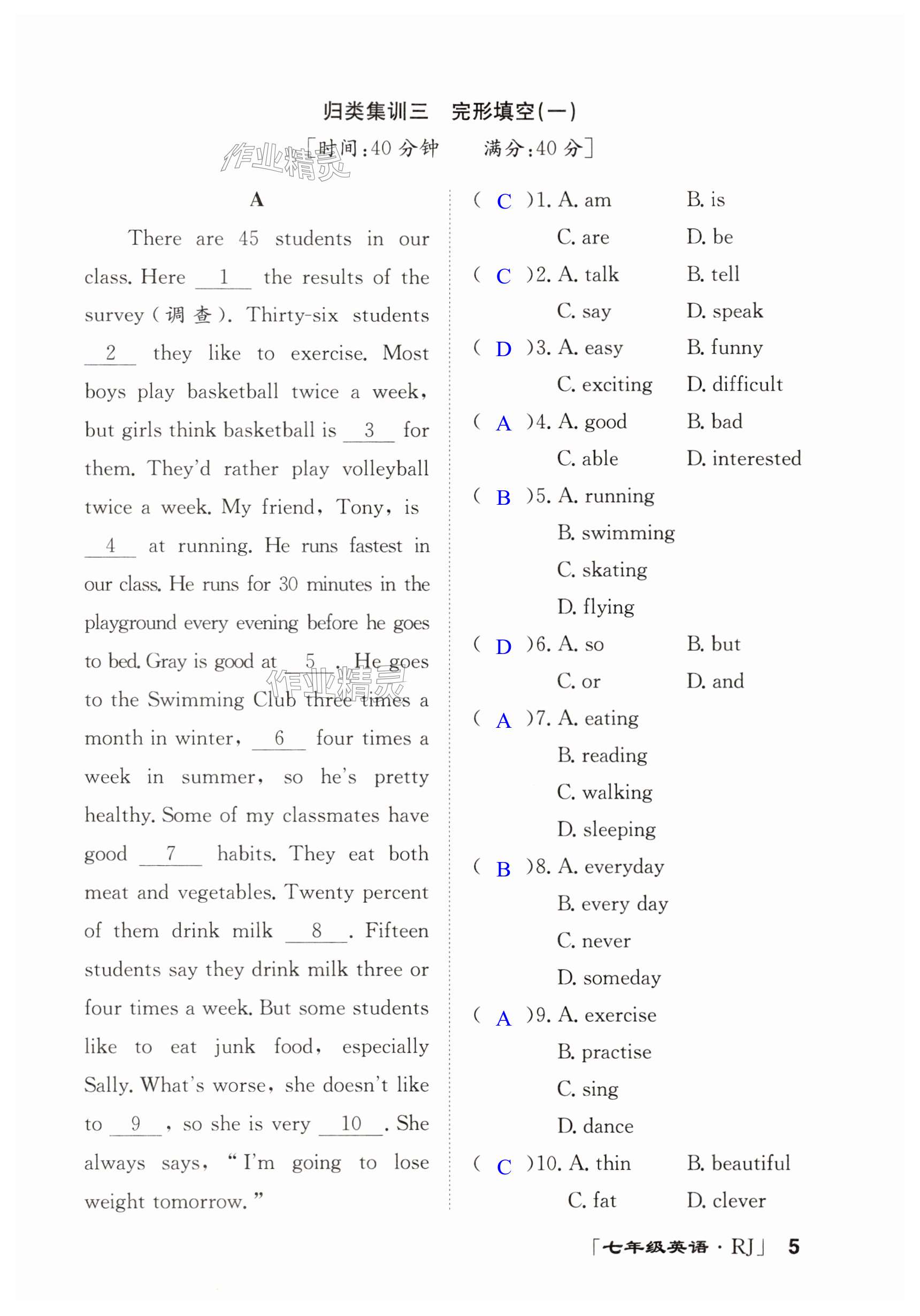 归类集训三　完形填空(一)

[时间:40 分钟　　满分:40 分]

作业精灵

A

There are 45 students in our class. Here __1__ the results of the survey (调查). Thirty-six students __2__ they like to exercise. Most boys play basketball twice a week, but girls think basketball is __3__ for them. They'd rather play volleyball twice a week. My friend, Tony, is __4__ at running. He runs fastest in our class. He runs for 30 minutes in the playground every evening before he goes to bed. Gray is good at __5__. He goes to the Swimming Club three times a month in winter, __6__ four times a week in summer, so he's pretty healthy. Some of my classmates have good __7__ habits. They eat both meat and vegetables. Twenty percent of them drink milk __8__. Fifteen students say they drink milk three or four times a week. But some students like to eat junk food, especially Sally. What's worse, she doesn't like to __9__, so she is very __10__. She always says, "I'm going to lose weight tomorrow."

作业精灵

( C )1. A. am　B. is　C. are　D. be
( C )2. A. talk　B. tell　C. say　D. speak
( D )3. A. easy　B. funny　C. exciting　D. difficult
( A )4. A. good　B. bad　C. able　D. interested
( B )5. A. running　B. swimming　C. skating　D. flying
( D )6. A. so　B. but　C. or　D. and
( A )7. A. eating　B. reading　C. walking　D. sleeping
( B )8. A. everyday　B. every day　C. never　D. someday
( A )9. A. exercise　B. practise　C. sing　D. dance
( C )10. A. thin　B. beautiful　C. fat　D. clever

「七年级英语 · RJ」 5